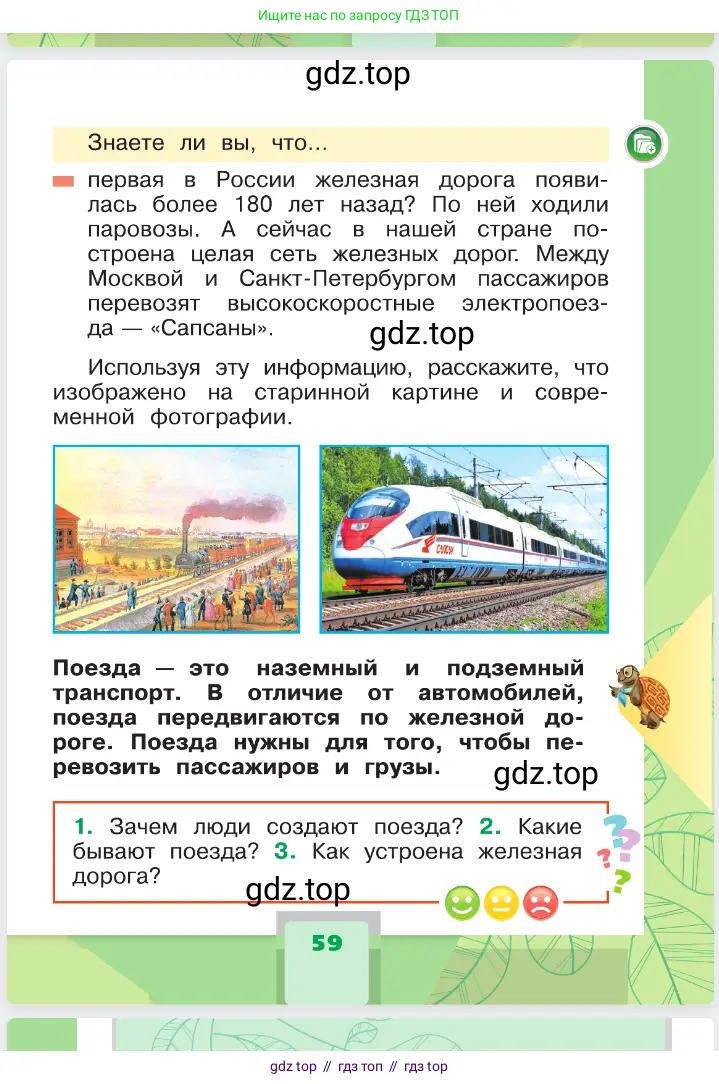 Ищите нас по запросу ГДЗ ТОП

gdz.top

Знаете ли вы, что...

первая в России железная дорога появилась более 180 лет назад? По ней ходили паровозы. А сейчас в нашей стране построена целая сеть железных дорог. Между Москвой и Санкт-Петербургом пассажиров перевозят высокоскоростные электропоезда — «Сапсаны».

gdz.top

Используя эту информацию, расскажите, что изображено на старинной картине и современной фотографии.

Поезда — это наземный и подземный транспорт. В отличие от автомобилей, поезда передвигаются по железной дороге. Поезда нужны для того, чтобы перевозить пассажиров и грузы.

gdz.top

1. Зачем люди создают поезда? 2. Какие бывают поезда? 3. Как устроена железная дорога?

gdz.top

59

gdz top // гдз топ // гдз top